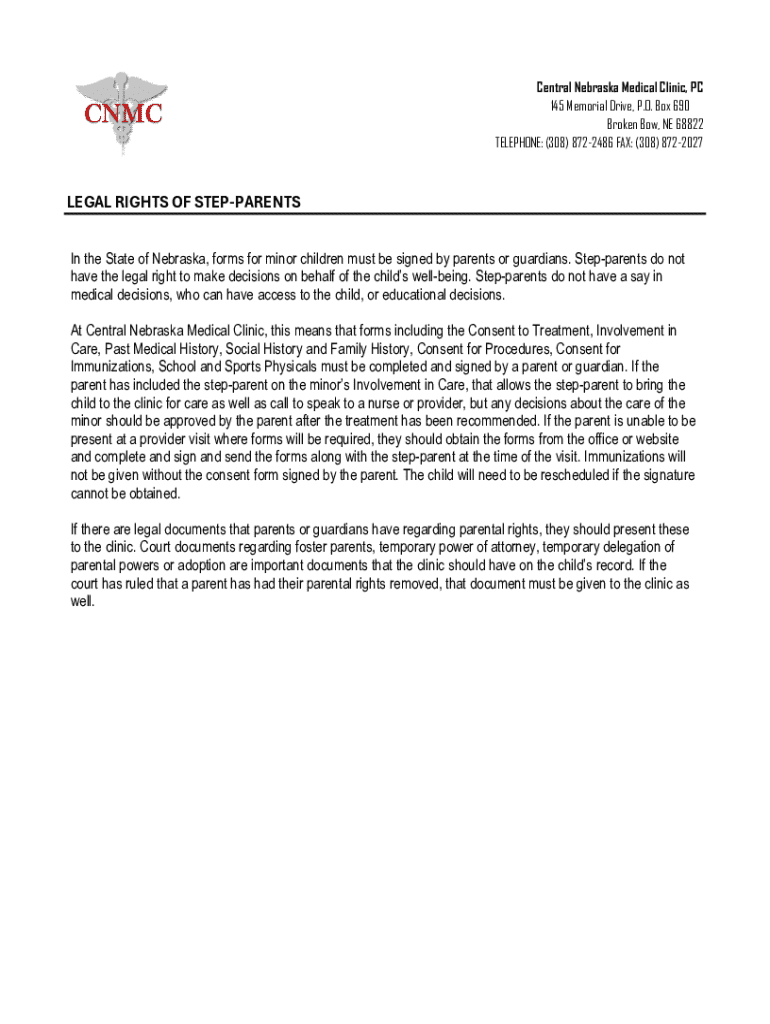 CNMC

Central Nebraska Medical Clinic, PC
145 Memorial Drive, P.O. Box 690
Broken Bow, NE 68822
TELEPHONE: (308) 872-2486 FAX: (308) 872-2027

LEGAL RIGHTS OF STEP-PARENTS

In the State of Nebraska, forms for minor children must be signed by parents or guardians. Step-parents do not have the legal right to make decisions on behalf of the child's well-being. Step-parents do not have a say in medical decisions, who can have access to the child, or educational decisions.

At Central Nebraska Medical Clinic, this means that forms including the Consent to Treatment, Involvement in Care, Past Medical History, Social History and Family History, Consent for Procedures, Consent for Immunizations, School and Sports Physicals must be completed and signed by a parent or guardian. If the parent has included the step-parent on the minor's Involvement in Care, that allows the step-parent to bring the child to the clinic for care as well as call to speak to a nurse or provider, but any decisions about the care of the minor should be approved by the parent after the treatment has been recommended. If the parent is unable to be present at a provider visit where forms will be required, they should obtain the forms from the office or website and complete and sign and send the forms along with the step-parent at the time of the visit. Immunizations will not be given without the consent form signed by the parent. The child will need to be rescheduled if the signature cannot be obtained.

If there are legal documents that parents or guardians have regarding parental rights, they should present these to the clinic. Court documents regarding foster parents, temporary power of attorney, temporary delegation of parental powers or adoption are important documents that the clinic should have on the child's record. If the court has ruled that a parent has had their parental rights removed, that document must be given to the clinic as well.